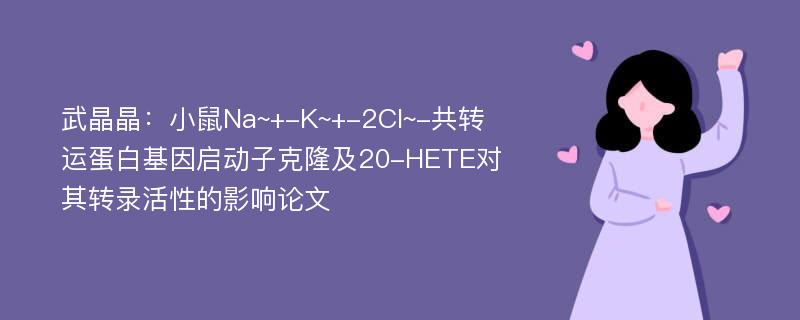 武晶晶：小鼠Na~+-K~+-2Cl~-共转运蛋白基因启动子克隆及20-HETE对其转录活性的影响论文